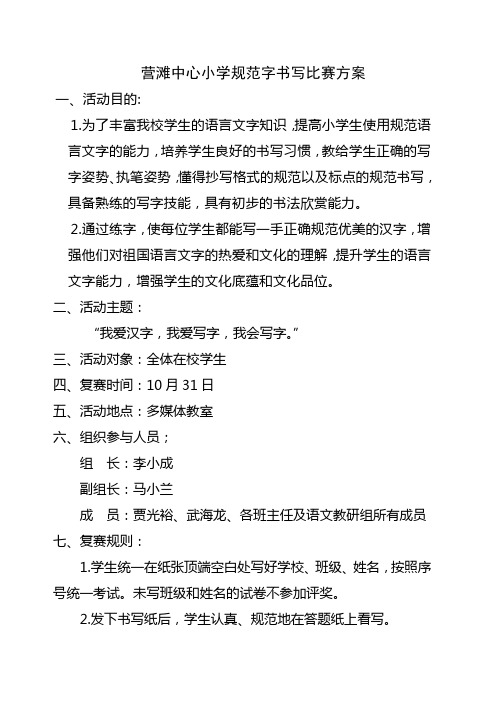 营滩中心小学规范字书写比赛方案

一、活动目的:

1.为了丰富我校学生的语言文字知识，提高小学生使用规范语言文字的能力，培养学生良好的书写习惯，教给学生正确的写字姿势、执笔姿势，懂得抄写格式的规范以及标点的规范书写，具备熟练的写字技能，具有初步的书法欣赏能力。

2.通过练字，使每位学生都能写一手正确规范优美的汉字，增强他们对祖国语言文字的热爱和文化的理解，提升学生的语言文字能力，增强学生的文化底蕴和文化品位。

二、活动主题：

“我爱汉字，我爱写字，我会写字。”

三、活动对象：全体在校学生

四、复赛时间：10 月 31 日

五、活动地点：多媒体教室

六、组织参与人员；

组　长：李小成

副组长：马小兰

成　员：贾光裕、武海龙、各班主任及语文教研组所有成员

七、复赛规则：

1.学生统一在纸张顶端空白处写好学校、班级、姓名，按照序号统一考试。未写班级和姓名的试卷不参加评奖。

2.发下书写纸后，学生认真、规范地在答题纸上看写。